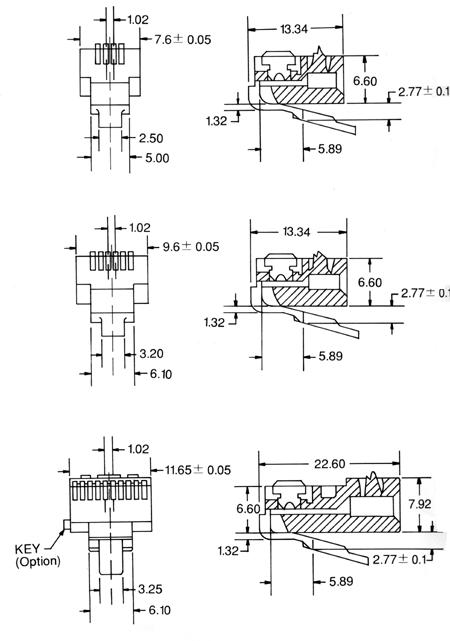 1.02
7.6 ± 0.05
2.50
5.00

13.34
6.60
2.77 ± 0.1
1.32
5.89

1.02
9.6 ± 0.05
3.20
6.10

13.34
6.60
2.77 ± 0.1
1.32
5.89

1.02
11.65 ± 0.05
KEY
(Option)
3.25
6.10

22.60
6.60
7.92
1.32
2.77 ± 0.1
5.89